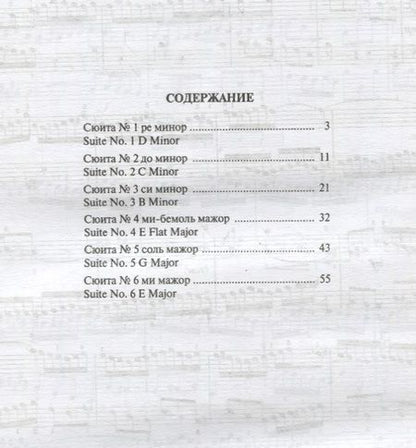 СОДЕРЖАНИЕ

Сюита № 1 ре минор 3
Suite No. 1 D Minor

Сюита № 2 до минор 11
Suite No. 2 C Minor

Сюита № 3 си минор 21
Suite No. 3 B Minor

Сюита № 4 ми-бемоль мажор 32
Suite No. 4 E Flat Major

Сюита № 5 соль мажор 43
Suite No. 5 G Major

Сюита № 6 ми мажор 55
Suite No. 6 E Major